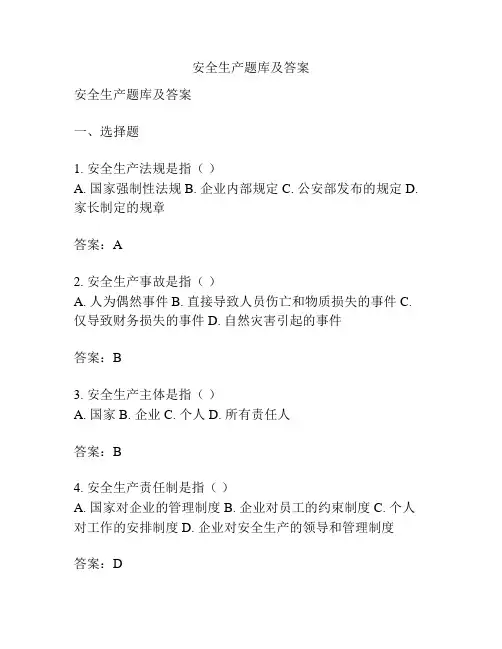 安全生产题库及答案

安全生产题库及答案

一、选择题

1. 安全生产法规是指（ ）
A. 国家强制性法规 B. 企业内部规定 C. 公安部发布的规定 D. 家长制定的规章

答案：A

2. 安全生产事故是指（ ）
A. 人为偶然事件 B. 直接导致人员伤亡和物质损失的事件 C. 仅导致财务损失的事件 D. 自然灾害引起的事件

答案：B

3. 安全生产主体是指（ ）
A. 国家 B. 企业 C. 个人 D. 所有责任人

答案：B

4. 安全生产责任制是指（ ）
A. 国家对企业的管理制度 B. 企业对员工的约束制度 C. 个人对工作的安排制度 D. 企业对安全生产的领导和管理制度

答案：D